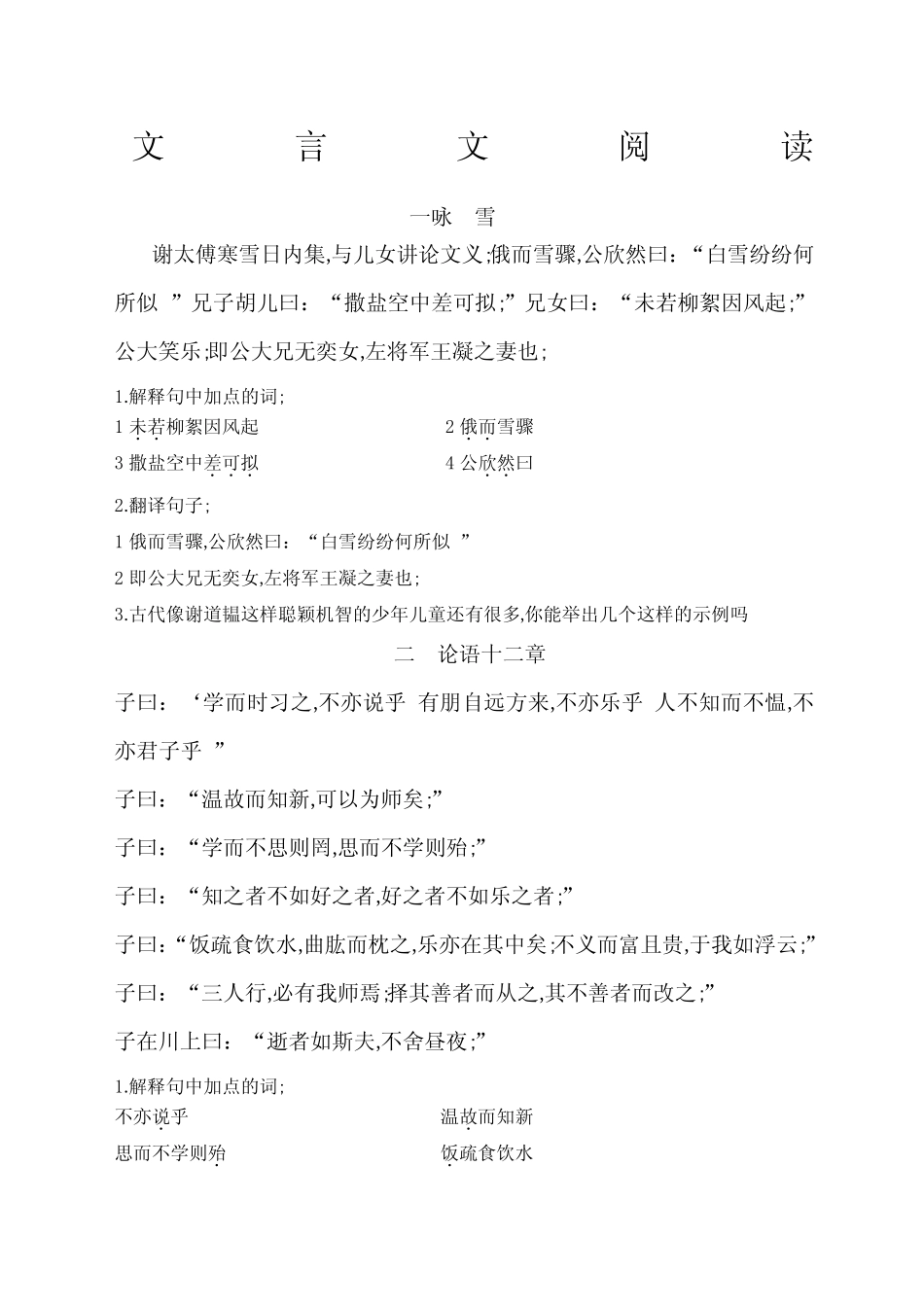 文　言　文　阅　读

一咏　雪

谢太傅寒雪日内集,与儿女讲论文义;俄而雪骤,公欣然曰：“白雪纷纷何所似 ”兄子胡儿曰：“撒盐空中差可拟;”兄女曰：“未若柳絮因风起;”公大笑乐;即公大兄无奕女,左将军王凝之妻也;

1.解释句中加点的词;

1 未若柳絮因风起

2 俄而雪骤

3 撒盐空中差可拟

4 公欣然曰

2.翻译句子;

1 俄而雪骤,公欣然曰：“白雪纷纷何所似 ”

2 即公大兄无奕女,左将军王凝之妻也;

3.古代像谢道韫这样聪颖机智的少年儿童还有很多,你能举出几个这样的示例吗

二　论语十二章

子曰：‘学而时习之,不亦说乎 有朋自远方来,不亦乐乎 人不知而不愠,不亦君子乎 ”

子曰：“温故而知新,可以为师矣;”

子曰：“学而不思则罔,思而不学则殆;”

子曰：“知之者不如好之者,好之者不如乐之者;”

子曰：“饭疏食饮水,曲肱而枕之,乐亦在其中矣;不义而富且贵,于我如浮云;”

子曰：“三人行,必有我师焉;择其善者而从之,其不善者而改之;”

子在川上曰：“逝者如斯夫,不舍昼夜;”

1.解释句中加点的词;

不亦说乎

温故而知新

思而不学则殆

饭疏食饮水